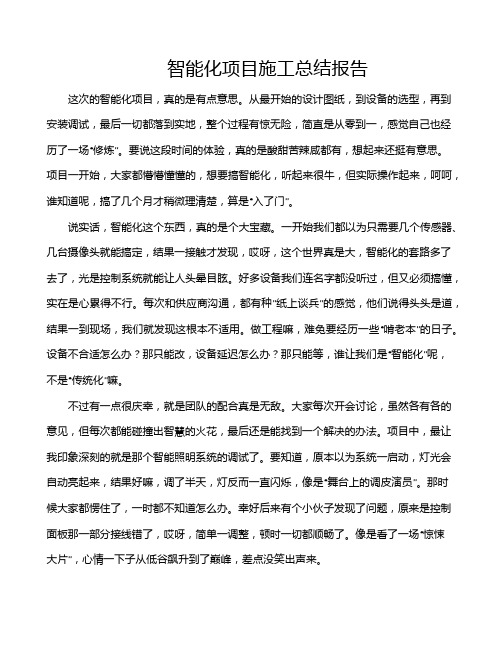 智能化项目施工总结报告

这次的智能化项目，真的是有点意思。从最开始的设计图纸，到设备的选型，再到安装调试，最后一切都落到实地，整个过程有惊无险，简直是从零到一，感觉自己也经历了一场“修炼”。要说这段时间的体验，真的是酸甜苦辣咸都有，想起来还挺有意思。项目一开始，大家都懵懵懂懂的，想要搞智能化，听起来很牛，但实际操作起来，呵呵，谁知道呢，搞了几个月才稍微理清楚，算是“入了门”。

说实话，智能化这个东西，真的是个大宝藏。一开始我们都以为只需要几个传感器、几台摄像头就能搞定，结果一接触才发现，哎呀，这个世界真是大，智能化的套路多了去了，光是控制系统就能让人头晕目眩。好多设备我们连名字都没听过，但又必须搞懂，实在是心累得不行。每次和供应商沟通，都有种“纸上谈兵”的感觉，他们说得头头是道，结果一到现场，我们就发现这根本不适用。做工程嘛，难免要经历一些“啃老本”的日子。设备不合适怎么办？那只能改，设备延迟怎么办？那只能等，谁让我们是“智能化”呢，不是“传统化”嘛。

不过有一点很庆幸，就是团队的配合真是无敌。大家每次开会讨论，虽然各有各的意见，但每次都能碰撞出智慧的火花，最后还是能找到一个解决的办法。项目中，最让我印象深刻的就是那个智能照明系统的调试了。要知道，原本以为系统一启动，灯光会自动亮起来，结果好嘛，调了半天，灯反而一直闪烁，像是“舞台上的调皮演员”。那时候大家都愣住了，一时都不知道怎么办。幸好后来有个小伙子发现了问题，原来是控制面板那一部分接线错了，哎呀，简单一调整，顿时一切都顺畅了。像是看了一场“惊悚大片”，心情一下子从低谷飙升到了巅峰，差点没笑出声来。